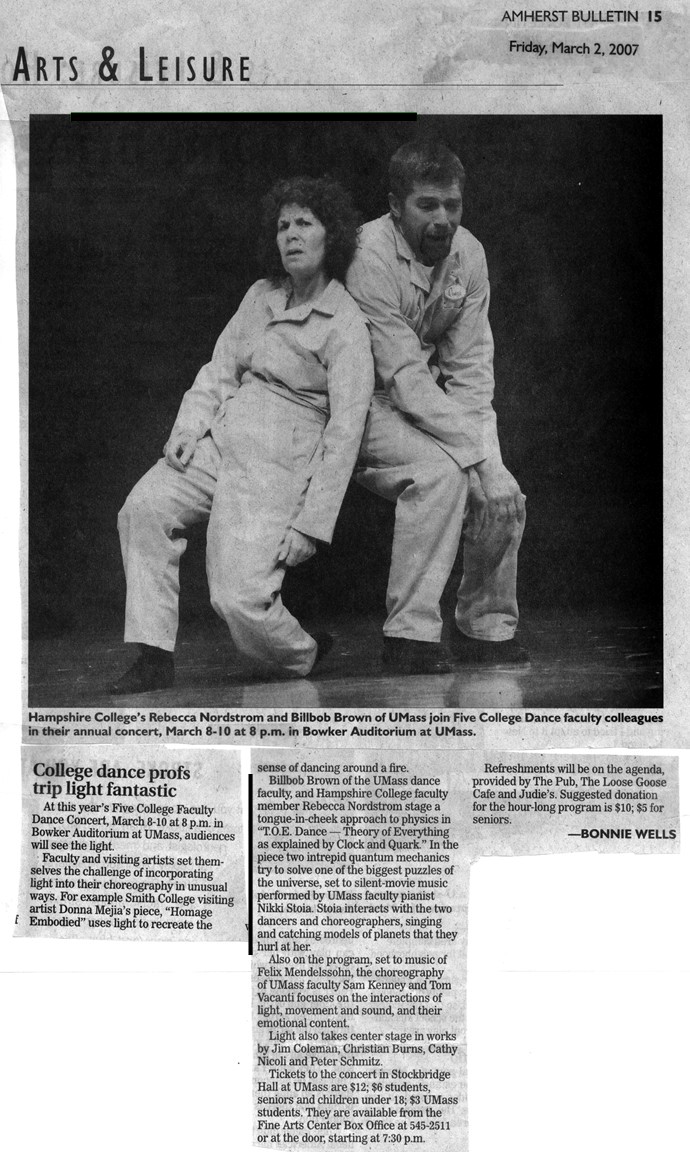 AMHERST BULLETIN 15

Friday, March 2, 2007

ARTS & LEISURE

Hampshire College's Rebecca Nordstrom and Billbob Brown of UMass join Five College Dance faculty colleagues in their annual concert, March 8-10 at 8 p.m. in Bowker Auditorium at UMass.

College dance profs trip light fantastic

At this year's Five College Faculty Dance Concert, March 8-10 at 8 p.m. in Bowker Auditorium at UMass, audiences will see the light.

Faculty and visiting artists set themselves the challenge of incorporating light into their choreography in unusual ways. For example Smith College visiting artist Donna Mejia's piece, "Homage Embodied" uses light to recreate the sense of dancing around a fire.

Billbob Brown of the UMass dance faculty, and Hampshire College faculty member Rebecca Nordstrom stage a tongue-in-cheek approach to physics in "T.O.E. Dance — Theory of Everything as explained by Clock and Quark." In the piece two intrepid quantum mechanics try to solve one of the biggest puzzles of the universe, set to silent-movie music performed by UMass faculty pianist Nikki Stoia. Stoia interacts with the two dancers and choreographers, singing and catching models of planets that they hurl at her.

Also on the program, set to music of Felix Mendelssohn, the choreography of UMass faculty Sam Kenney and Tom Vacanti focuses on the interactions of light, movement and sound, and their emotional content.

Light also takes center stage in works by Jim Coleman, Christian Burns, Cathy Nicoli and Peter Schmitz.

Tickets to the concert in Stockbridge Hall at UMass are $12; $6 students, seniors and children under 18; $3 UMass students. They are available from the Fine Arts Center Box Office at 545-2511 or at the door, starting at 7:30 p.m.

Refreshments will be on the agenda, provided by The Pub, The Loose Goose Cafe and Judie's. Suggested donation for the hour-long program is $10; $5 for seniors.

—BONNIE WELLS